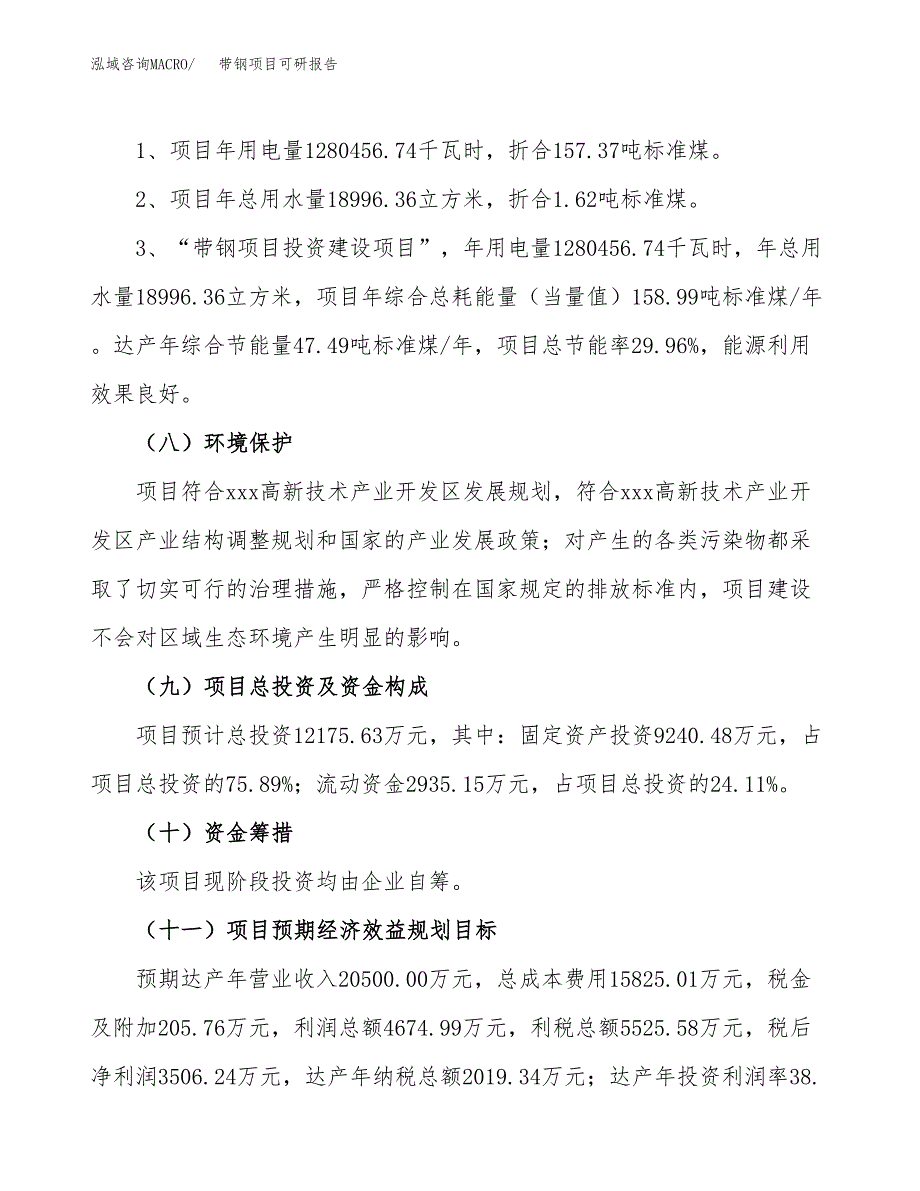 泓域咨询MACRO/　带钢项目可研报告

1、项目年用电量1280456.74千瓦时，折合157.37吨标准煤。

2、项目年总用水量18996.36立方米，折合1.62吨标准煤。

3、“带钢项目投资建设项目”，年用电量1280456.74千瓦时，年总用水量18996.36立方米，项目年综合总耗能量（当量值）158.99吨标准煤/年。达产年综合节能量47.49吨标准煤/年，项目总节能率29.96%，能源利用效果良好。

（八）环境保护

项目符合xxx高新技术产业开发区发展规划，符合xxx高新技术产业开发区产业结构调整规划和国家的产业发展政策；对产生的各类污染物都采取了切实可行的治理措施，严格控制在国家规定的排放标准内，项目建设不会对区域生态环境产生明显的影响。

（九）项目总投资及资金构成

项目预计总投资12175.63万元，其中：固定资产投资9240.48万元，占项目总投资的75.89%；流动资金2935.15万元，占项目总投资的24.11%。

（十）资金筹措

该项目现阶段投资均由企业自筹。

（十一）项目预期经济效益规划目标

预期达产年营业收入20500.00万元，总成本费用15825.01万元，税金及附加205.76万元，利润总额4674.99万元，利税总额5525.58万元，税后净利润3506.24万元，达产年纳税总额2019.34万元；达产年投资利润率38.